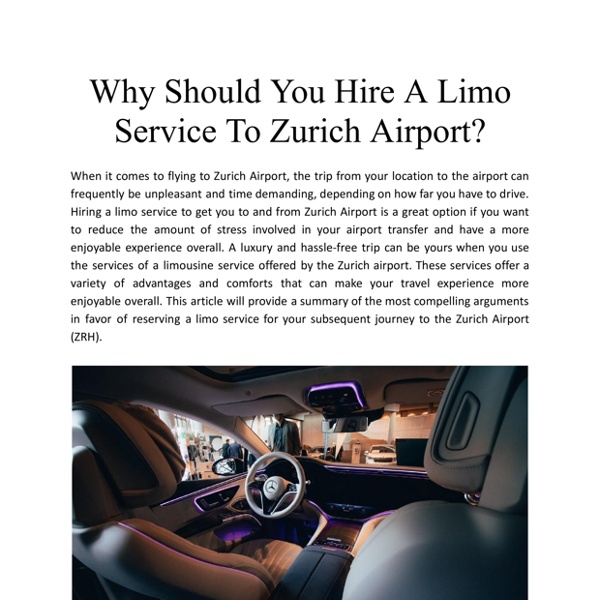 Why Should You Hire A Limo Service To Zurich Airport?

When it comes to flying to Zurich Airport, the trip from your location to the airport can frequently be unpleasant and time demanding, depending on how far you have to drive. Hiring a limo service to get you to and from Zurich Airport is a great option if you want to reduce the amount of stress involved in your airport transfer and have a more enjoyable experience overall. A luxury and hassle-free trip can be yours when you use the services of a limousine service offered by the Zurich airport. These services offer a variety of advantages and comforts that can make your travel experience more enjoyable overall. This article will provide a summary of the most compelling arguments in favor of reserving a limo service for your subsequent journey to the Zurich Airport (ZRH).